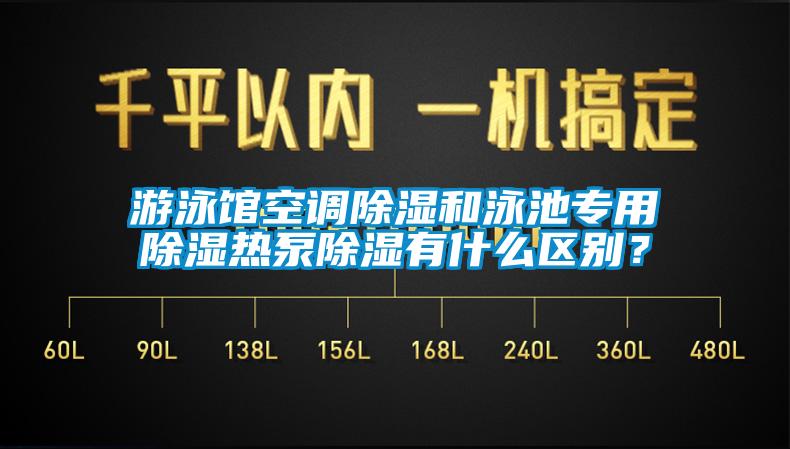 千平以内 一机搞定

游泳馆空调除湿和泳池专用除湿热泵除湿有什么区别？

60L 90L 138L 156L 168L 240L 360L 480L